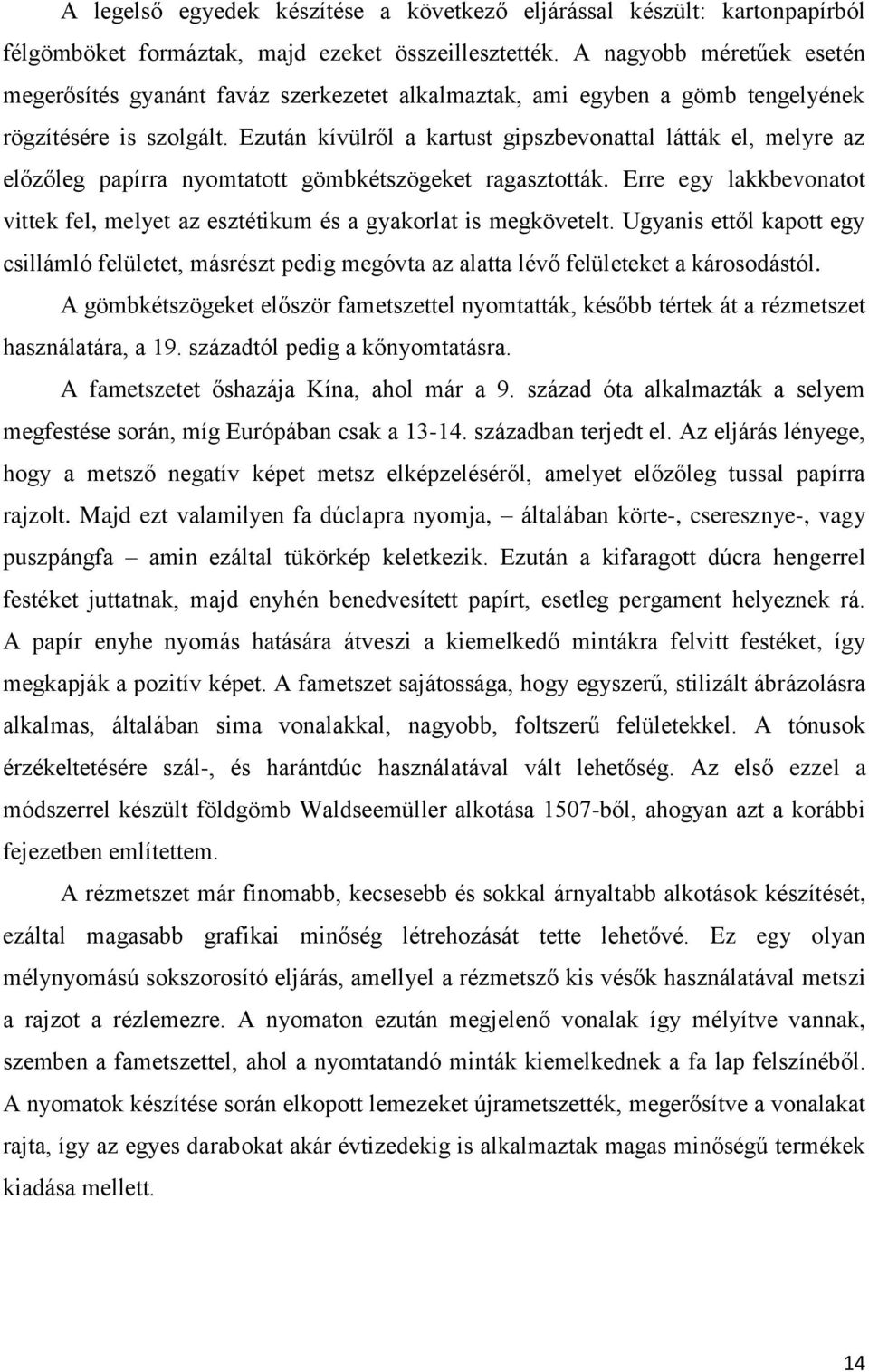 A legelső egyedek készítése a következő eljárással készült: kartonpapírból félgömböket formáztak, majd ezeket összeillesztették. A nagyobb méretűek esetén megerősítés gyanánt faváz szerkezetet alkalmaztak, ami egyben a gömb tengelyének rögzítésére is szolgált. Ezután kívülről a kartust gipszbevonattal látták el, melyre az előzőleg papírra nyomtatott gömbkétszögeket ragasztották. Erre egy lakkbevonatot vittek fel, melyet az esztétikum és a gyakorlat is megkövetelt. Ugyanis ettől kapott egy csillámló felületet, másrészt pedig megóvta az alatta lévő felületeket a károsodástól.

A gömbkétszögeket először fametszettel nyomtatták, később tértek át a rézmetszet használatára, a 19. századtól pedig a kőnyomtatásra.

A fametszetet őshazája Kína, ahol már a 9. század óta alkalmazták a selyem megfestése során, míg Európában csak a 13-14. században terjedt el. Az eljárás lényege, hogy a metsző negatív képet metsz elképzeléséről, amelyet előzőleg tussal papírra rajzolt. Majd ezt valamilyen fa dúclapra nyomja, – általában körte-, cseresznye-, vagy puszpángfa – amin ezáltal tükörkép keletkezik. Ezután a kifaragott dúcra hengerrel festéket juttatnak, majd enyhén benedvesített papírt, esetleg pergament helyeznek rá. A papír enyhe nyomás hatására átveszi a kiemelkedő mintákra felvitt festéket, így megkapják a pozitív képet. A fametszet sajátossága, hogy egyszerű, stilizált ábrázolásra alkalmas, általában sima vonalakkal, nagyobb, foltszerű felületekkel. A tónusok érzékeltetésére szál-, és harántdúc használatával vált lehetőség. Az első ezzel a módszerrel készült földgömb Waldseemüller alkotása 1507-ből, ahogyan azt a korábbi fejezetben említettem.

A rézmetszet már finomabb, kecsesebb és sokkal árnyaltabb alkotások készítését, ezáltal magasabb grafikai minőség létrehozását tette lehetővé. Ez egy olyan mélynyomású sokszorosító eljárás, amellyel a rézmetsző kis vésők használatával metszi a rajzot a rézlemezre. A nyomaton ezután megjelenő vonalak így mélyítve vannak, szemben a fametszettel, ahol a nyomtatandó minták kiemelkednek a fa lap felszínéből. A nyomatok készítése során elkopott lemezeket újrametszették, megerősítve a vonalakat rajta, így az egyes darabokat akár évtizedekig is alkalmaztak magas minőségű termékek kiadása mellett.

14